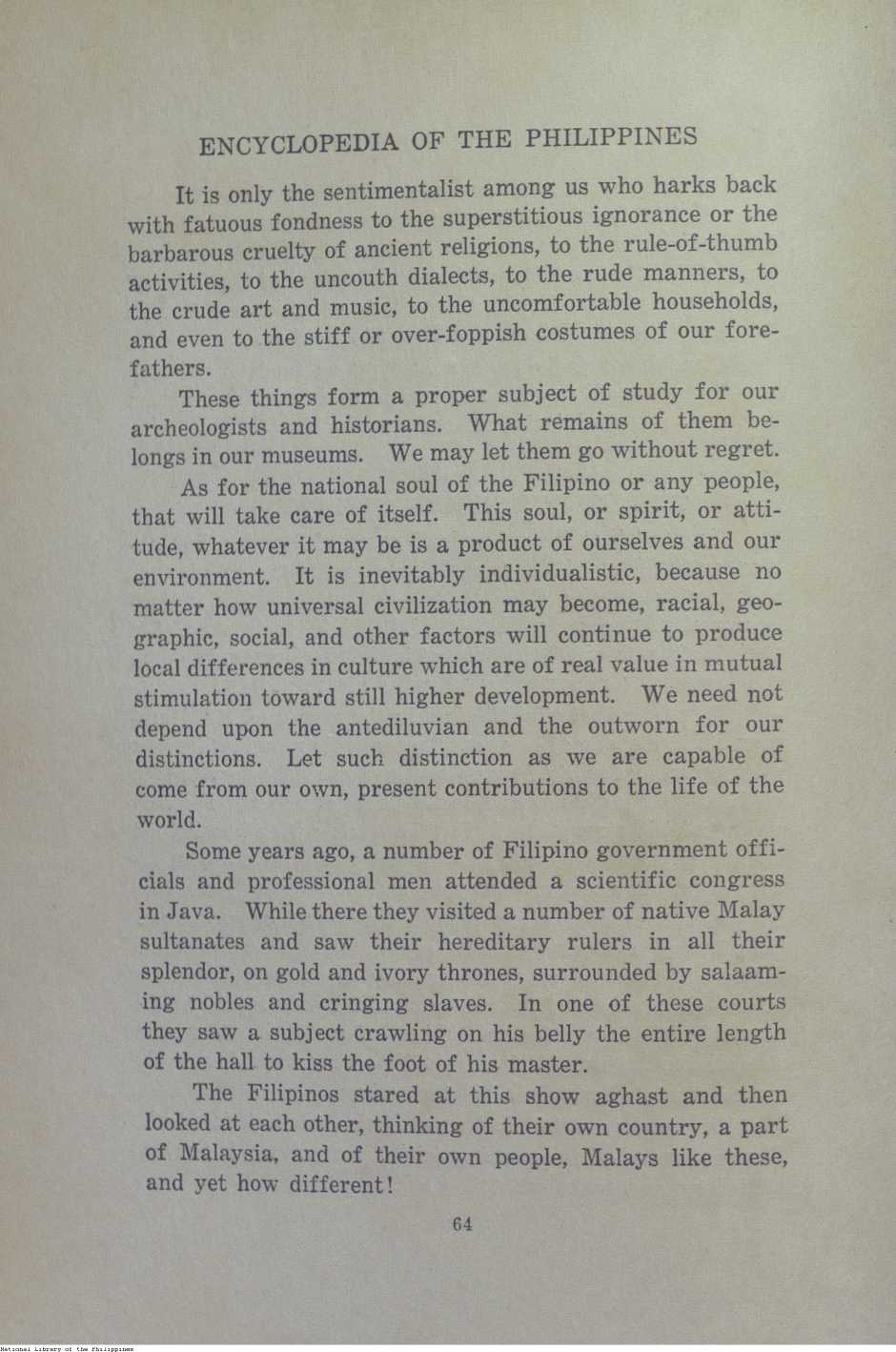 ENCYCLOPEDIA OF THE PHILIPPINES

It is only the sentimentalist among us who harks back with fatuous fondness to the superstitious ignorance or the barbarous cruelty of ancient religions, to the rule-of-thumb activities, to the uncouth dialects, to the rude manners, to the crude art and music, to the uncomfortable households, and even to the stiff or over-foppish costumes of our forefathers.

These things form a proper subject of study for our archeologists and historians. What remains of them belongs in our museums. We may let them go without regret.

As for the national soul of the Filipino or any people, that will take care of itself. This soul, or spirit, or attitude, whatever it may be is a product of ourselves and our environment. It is inevitably individualistic, because no matter how universal civilization may become, racial, geographic, social, and other factors will continue to produce local differences in culture which are of real value in mutual stimulation toward still higher development. We need not depend upon the antediluvian and the outworn for our distinctions. Let such distinction as we are capable of come from our own, present contributions to the life of the world.

Some years ago, a number of Filipino government officials and professional men attended a scientific congress in Java. While there they visited a number of native Malay sultanates and saw their hereditary rulers in all their splendor, on gold and ivory thrones, surrounded by salaaming nobles and cringing slaves. In one of these courts they saw a subject crawling on his belly the entire length of the hall to kiss the foot of his master.

The Filipinos stared at this show aghast and then looked at each other, thinking of their own country, a part of Malaysia, and of their own people, Malays like these, and yet how different!

64

National Library of the Philippines